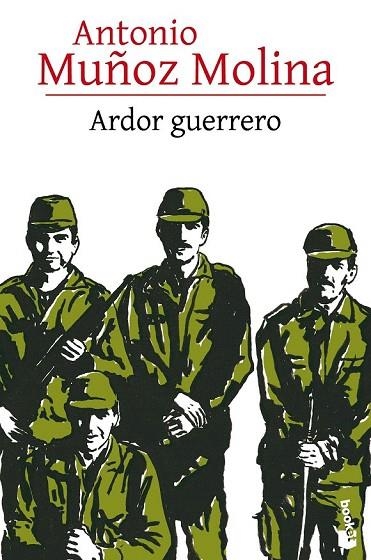 Antonio
Muñoz Molina

Ardor guerrero

booket